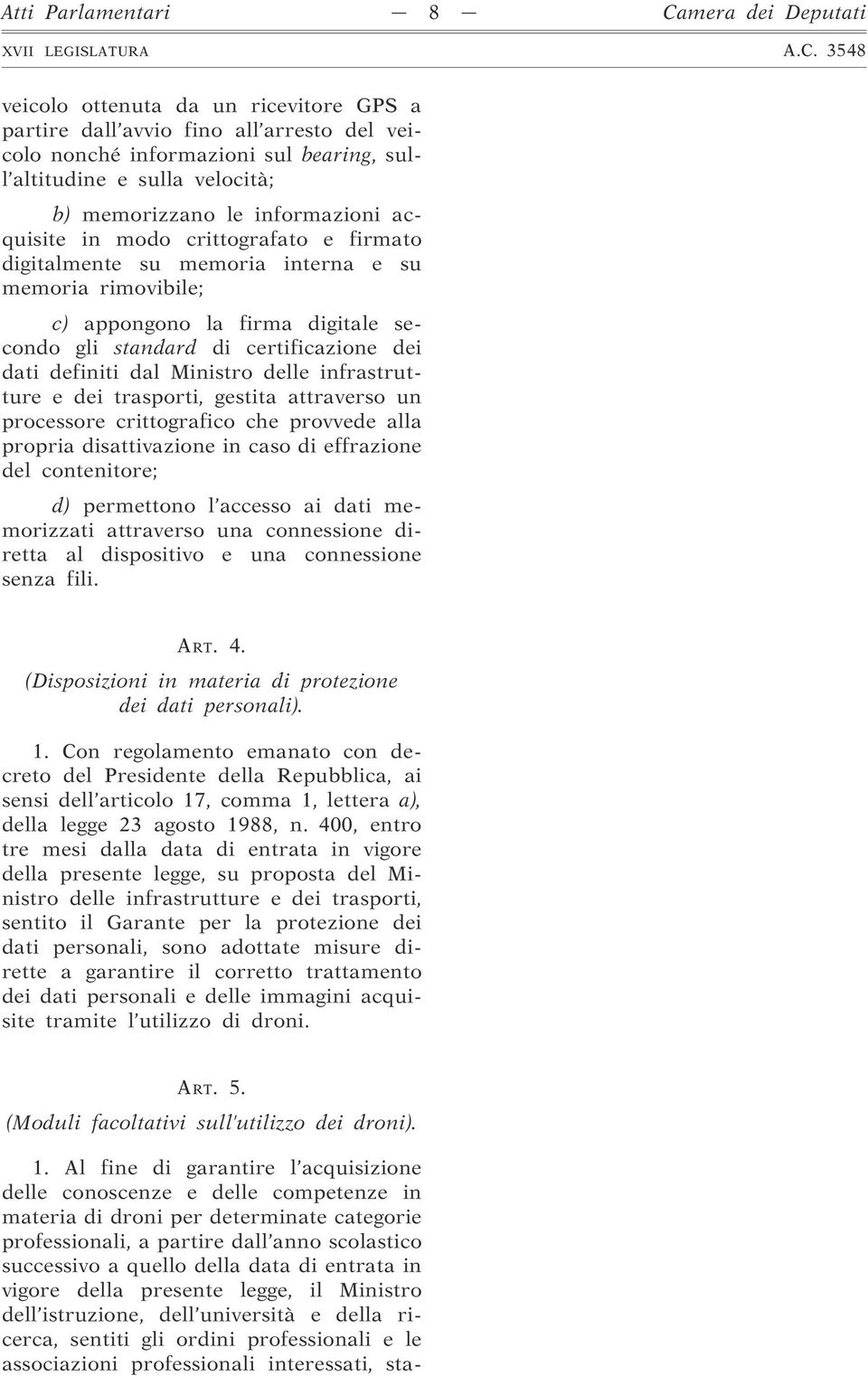 Atti Parlamentari — 8 — Camera dei Deputati
XVII LEGISLATURA A.C. 3548

veicolo ottenuta da un ricevitore GPS a partire dall'avvio fino all'arresto del veicolo nonché informazioni sul bearing, sull'altitudine e sulla velocità;

b) memorizzano le informazioni acquisite in modo crittografato e firmato digitalmente su memoria interna e su memoria rimovibile;

c) appongono la firma digitale secondo gli standard di certificazione dei dati definiti dal Ministro delle infrastrutture e dei trasporti, gestita attraverso un processore crittografico che provvede alla propria disattivazione in caso di effrazione del contenitore;

d) permettono l'accesso ai dati memorizzati attraverso una connessione diretta al dispositivo e una connessione senza fili.

ART. 4.
(Disposizioni in materia di protezione dei dati personali).

1. Con regolamento emanato con decreto del Presidente della Repubblica, ai sensi dell'articolo 17, comma 1, lettera a), della legge 23 agosto 1988, n. 400, entro tre mesi dalla data di entrata in vigore della presente legge, su proposta del Ministro delle infrastrutture e dei trasporti, sentito il Garante per la protezione dei dati personali, sono adottate misure dirette a garantire il corretto trattamento dei dati personali e delle immagini acquisite tramite l'utilizzo di droni.

ART. 5.
(Moduli facoltativi sull'utilizzo dei droni).

1. Al fine di garantire l'acquisizione delle conoscenze e delle competenze in materia di droni per determinate categorie professionali, a partire dall'anno scolastico successivo a quello della data di entrata in vigore della presente legge, il Ministro dell'istruzione, dell'università e della ricerca, sentiti gli ordini professionali e le associazioni professionali interessati, sta-